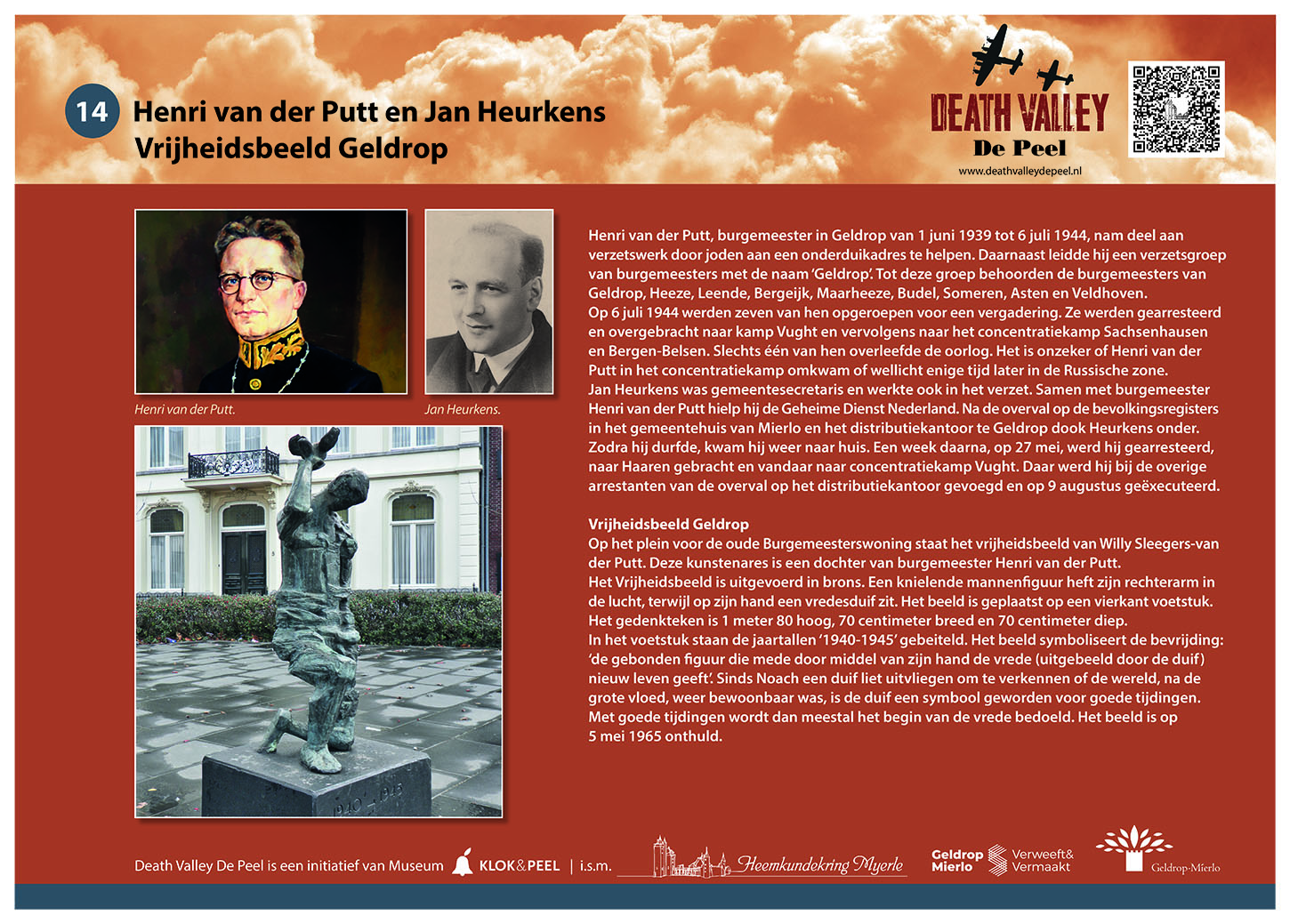 14 Henri van der Putt en Jan Heurkens
Vrijheidsbeeld Geldrop

DEATH VALLEY
De Peel
www.deathvalleydepeel.nl

Henri van der Putt.

Jan Heurkens.

1940 - 1945

Henri van der Putt, burgemeester in Geldrop van 1 juni 1939 tot 6 juli 1944, nam deel aan verzetswerk door joden aan een onderduikadres te helpen. Daarnaast leidde hij een verzetsgroep van burgemeesters met de naam 'Geldrop'. Tot deze groep behoorden de burgemeesters van Geldrop, Heeze, Leende, Bergeijk, Maarheeze, Budel, Someren, Asten en Veldhoven.
Op 6 juli 1944 werden zeven van hen opgeroepen voor een vergadering. Ze werden gearresteerd en overgebracht naar kamp Vught en vervolgens naar het concentratiekamp Sachsenhausen en Bergen-Belsen. Slechts één van hen overleefde de oorlog. Het is onzeker of Henri van der Putt in het concentratiekamp omkwam of wellicht enige tijd later in de Russische zone.
Jan Heurkens was gemeentesecretaris en werkte ook in het verzet. Samen met burgemeester Henri van der Putt hielp hij de Geheime Dienst Nederland. Na de overval op de bevolkingsregisters in het gemeentehuis van Mierlo en het distributiekantoor te Geldrop dook Heurkens onder. Zodra hij durfde, kwam hij weer naar huis. Een week daarna, op 27 mei, werd hij gearresteerd, naar Haaren gebracht en vandaar naar concentratiekamp Vught. Daar werd hij bij de overige arrestanten van de overval op het distributiekantoor gevoegd en op 9 augustus geëxecuteerd.

Vrijheidsbeeld Geldrop
Op het plein voor de oude Burgemeesterswoning staat het vrijheidsbeeld van Willy Sleegers-van der Putt. Deze kunstenares is een dochter van burgemeester Henri van der Putt.
Het Vrijheidsbeeld is uitgevoerd in brons. Een knielende mannenfiguur heft zijn rechterarm in de lucht, terwijl op zijn hand een vredesduif zit. Het beeld is geplaatst op een vierkant voetstuk. Het gedenkteken is 1 meter 80 hoog, 70 centimeter breed en 70 centimeter diep.
In het voetstuk staan de jaartallen '1940-1945' gebeiteld. Het beeld symboliseert de bevrijding: 'de gebonden figuur die mede door middel van zijn hand de vrede (uitgebeeld door de duif) nieuw leven geeft'. Sinds Noach een duif liet uitvliegen om te verkennen of de wereld, na de grote vloed, weer bewoonbaar was, is de duif een symbool geworden voor goede tijdingen. Met goede tijdingen wordt dan meestal het begin van de vrede bedoeld. Het beeld is op 5 mei 1965 onthuld.

Death Valley De Peel is een initiatief van Museum KLOK&PEEL | i.s.m. Heemkundekring Myerle Geldrop Mierlo Verweeft& Vermaakt Geldrop-Mierlo